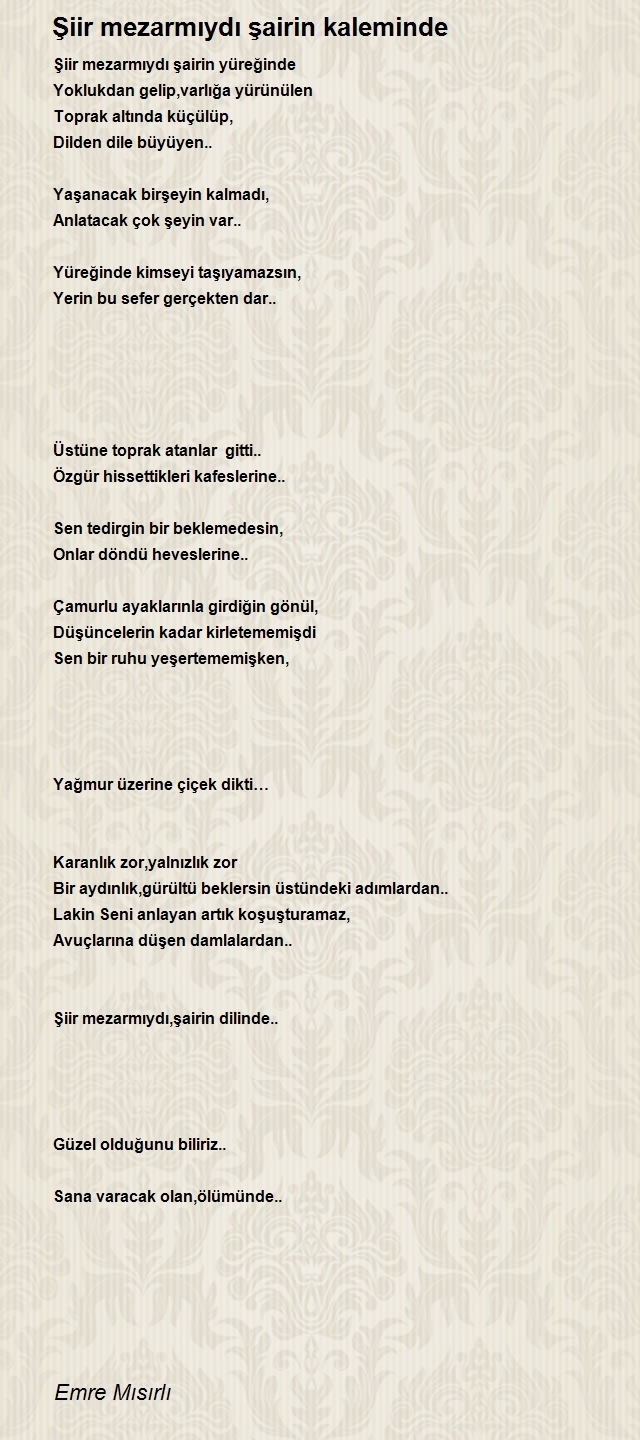 Şiir mezarmıydı şairin kaleminde

Şiir mezarmıydı şairin yüreğinde
Yoklukdan gelip,varlığa yürünülen
Toprak altında küçülüp,
Dilden dile büyüyen..

Yaşanacak birşeyin kalmadı,
Anlatacak çok şeyin var..

Yüreğinde kimseyi taşıyamazsın,
Yerin bu sefer gerçekten dar..

Üstüne toprak atanlar gitti..
Özgür hissettikleri kafeslerine..

Sen tedirgin bir beklemedesin,
Onlar döndü heveslerine..

Çamurlu ayaklarınla girdiğin gönül,
Düşüncelerin kadar kirletememişdi
Sen bir ruhu yeşertememişken,

Yağmur üzerine çiçek dikti…

Karanlık zor,yalnızlık zor
Bir aydınlık,gürültü beklersin üstündeki adımlardan..
Lakin Seni anlayan artık koşuşturamaz,
Avuçlarına düşen damlalardan..

Şiir mezarmıydı,şairin dilinde..

Güzel olduğunu biliriz..

Sana varacak olan,ölümünde..

Emre Mısırlı